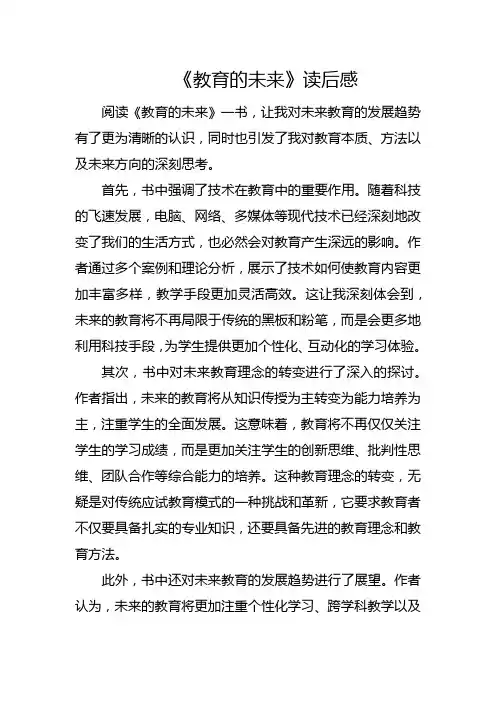 《教育的未来》读后感

阅读《教育的未来》一书，让我对未来教育的发展趋势有了更为清晰的认识，同时也引发了我对教育本质、方法以及未来方向的深刻思考。

首先，书中强调了技术在教育中的重要作用。随着科技的飞速发展，电脑、网络、多媒体等现代技术已经深刻地改变了我们的生活方式，也必然会对教育产生深远的影响。作者通过多个案例和理论分析，展示了技术如何使教育内容更加丰富多样，教学手段更加灵活高效。这让我深刻体会到，未来的教育将不再局限于传统的黑板和粉笔，而是会更多地利用科技手段，为学生提供更加个性化、互动化的学习体验。

其次，书中对未来教育理念的转变进行了深入的探讨。作者指出，未来的教育将从知识传授为主转变为能力培养为主，注重学生的全面发展。这意味着，教育将不再仅仅关注学生的学习成绩，而是更加关注学生的创新思维、批判性思维、团队合作等综合能力的培养。这种教育理念的转变，无疑是对传统应试教育模式的一种挑战和革新，它要求教育者不仅要具备扎实的专业知识，还要具备先进的教育理念和教育方法。

此外，书中还对未来教育的发展趋势进行了展望。作者认为，未来的教育将更加注重个性化学习、跨学科教学以及